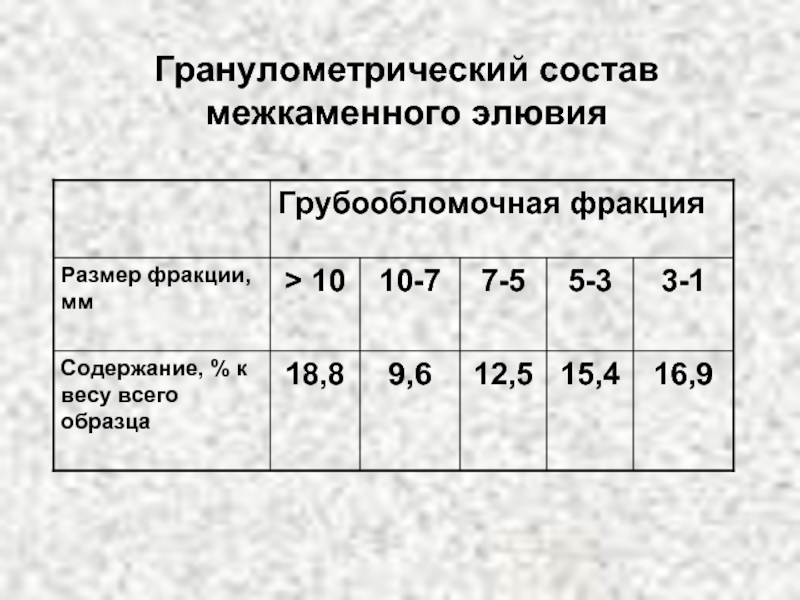 Гранулометрический состав межкаменного элювия

|  | Грубообломочная фракция |  |  |  |  |
|---|---|---|---|---|---|
| Размер фракции, мм | > 10 | 10-7 | 7-5 | 5-3 | 3-1 |
| Содержание, % к весу всего образца | 18,8 | 9,6 | 12,5 | 15,4 | 16,9 |